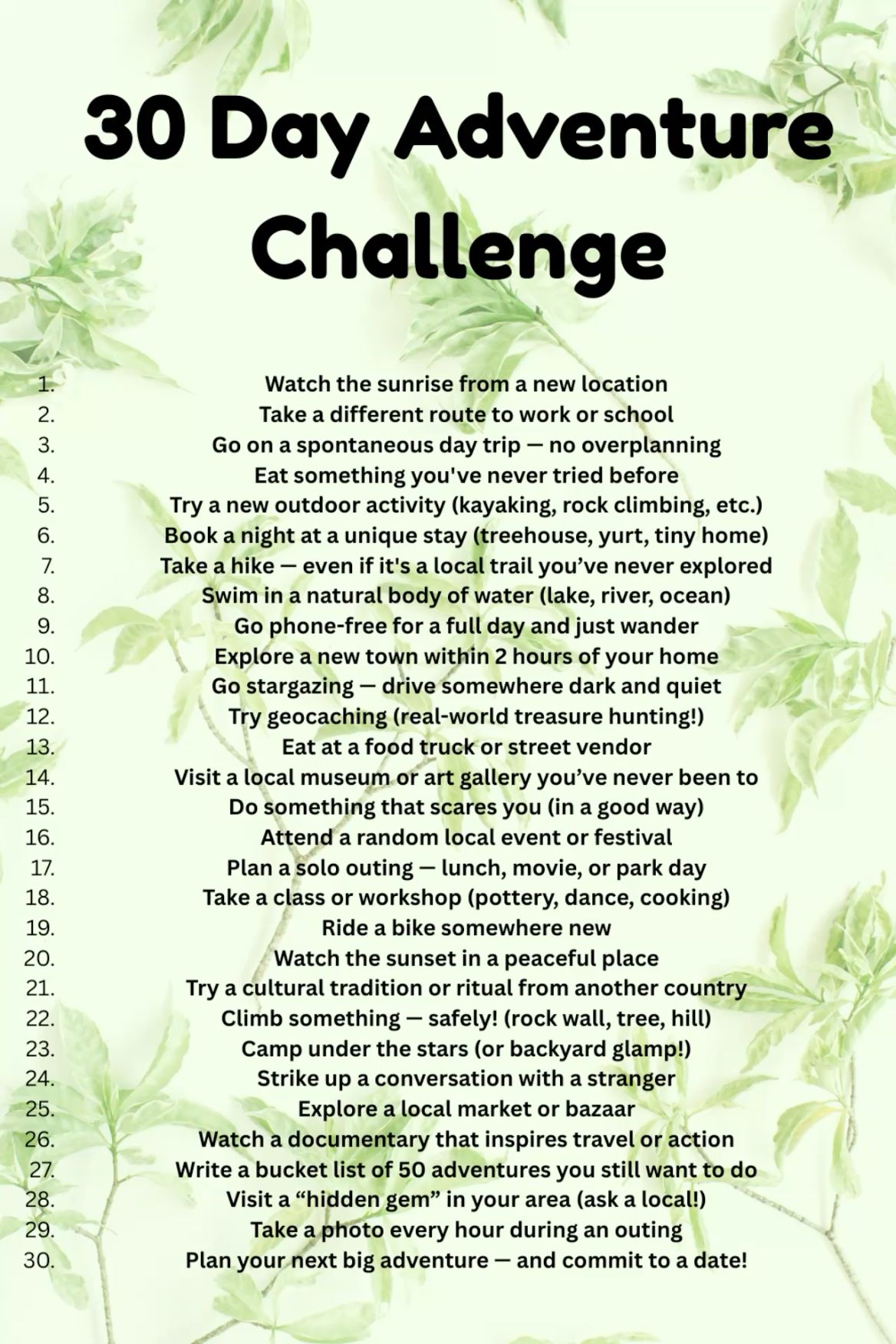 30 Day Adventure Challenge

1. Watch the sunrise from a new location
2. Take a different route to work or school
3. Go on a spontaneous day trip — no overplanning
4. Eat something you've never tried before
5. Try a new outdoor activity (kayaking, rock climbing, etc.)
6. Book a night at a unique stay (treehouse, yurt, tiny home)
7. Take a hike — even if it's a local trail you've never explored
8. Swim in a natural body of water (lake, river, ocean)
9. Go phone-free for a full day and just wander
10. Explore a new town within 2 hours of your home
11. Go stargazing — drive somewhere dark and quiet
12. Try geocaching (real-world treasure hunting!)
13. Eat at a food truck or street vendor
14. Visit a local museum or art gallery you've never been to
15. Do something that scares you (in a good way)
16. Attend a random local event or festival
17. Plan a solo outing — lunch, movie, or park day
18. Take a class or workshop (pottery, dance, cooking)
19. Ride a bike somewhere new
20. Watch the sunset in a peaceful place
21. Try a cultural tradition or ritual from another country
22. Climb something — safely! (rock wall, tree, hill)
23. Camp under the stars (or backyard glamp!)
24. Strike up a conversation with a stranger
25. Explore a local market or bazaar
26. Watch a documentary that inspires travel or action
27. Write a bucket list of 50 adventures you still want to do
28. Visit a “hidden gem” in your area (ask a local!)
29. Take a photo every hour during an outing
30. Plan your next big adventure — and commit to a date!